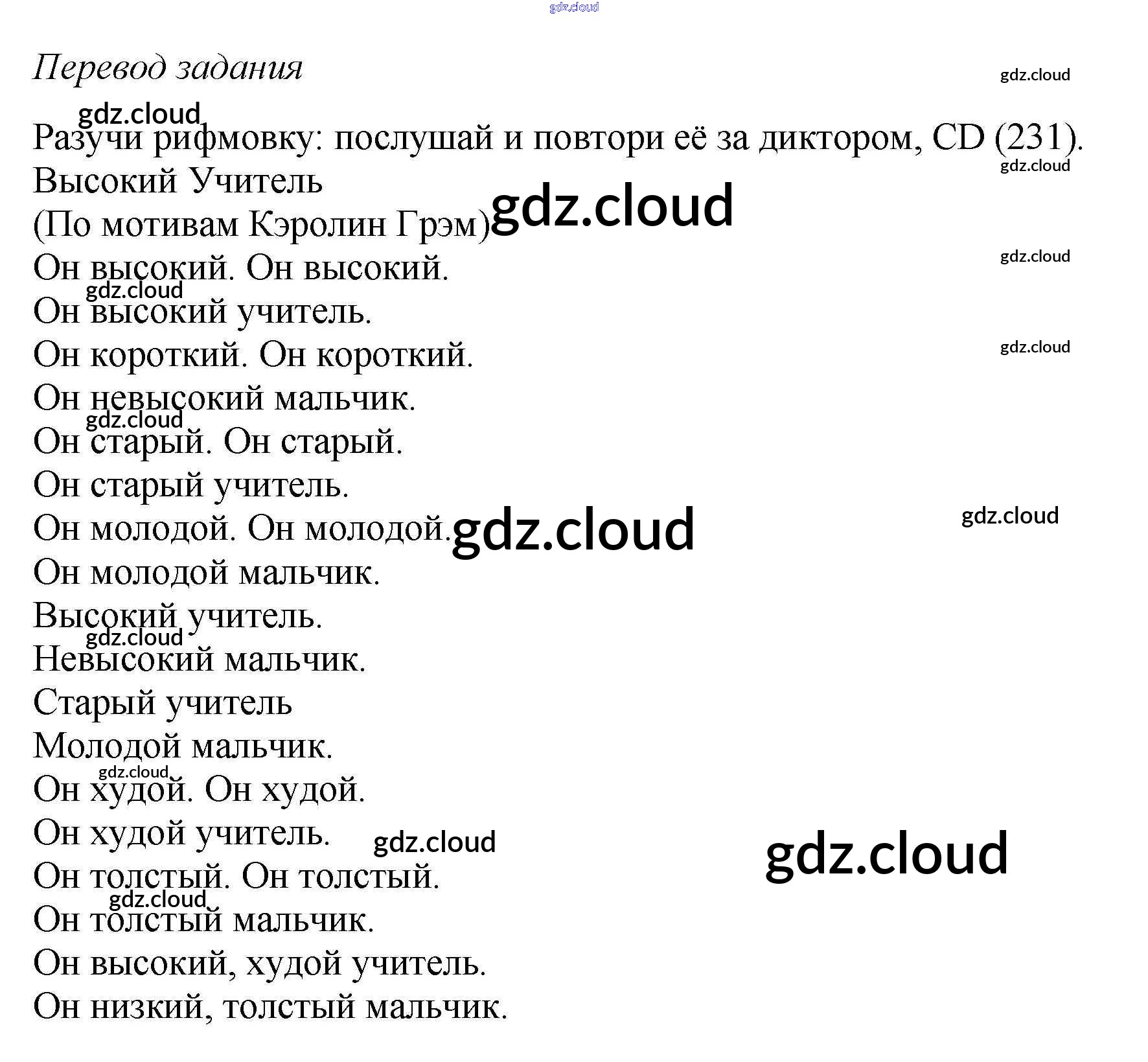 Перевод задания

Разучи рифмовку: послушай и повтори её за диктором, CD (231).

Высокий Учитель
(По мотивам Кэролин Грэм)
Он высокий. Он высокий.
Он высокий учитель.
Он короткий. Он короткий.
Он невысокий мальчик.
Он старый. Он старый.
Он старый учитель.
Он молодой. Он молодой.
Он молодой мальчик.
Высокий учитель.
Невысокий мальчик.
Старый учитель
Молодой мальчик.
Он худой. Он худой.
Он худой учитель.
Он толстый. Он толстый.
Он толстый мальчик.
Он высокий, худой учитель.
Он низкий, толстый мальчик.

gdz.cloud